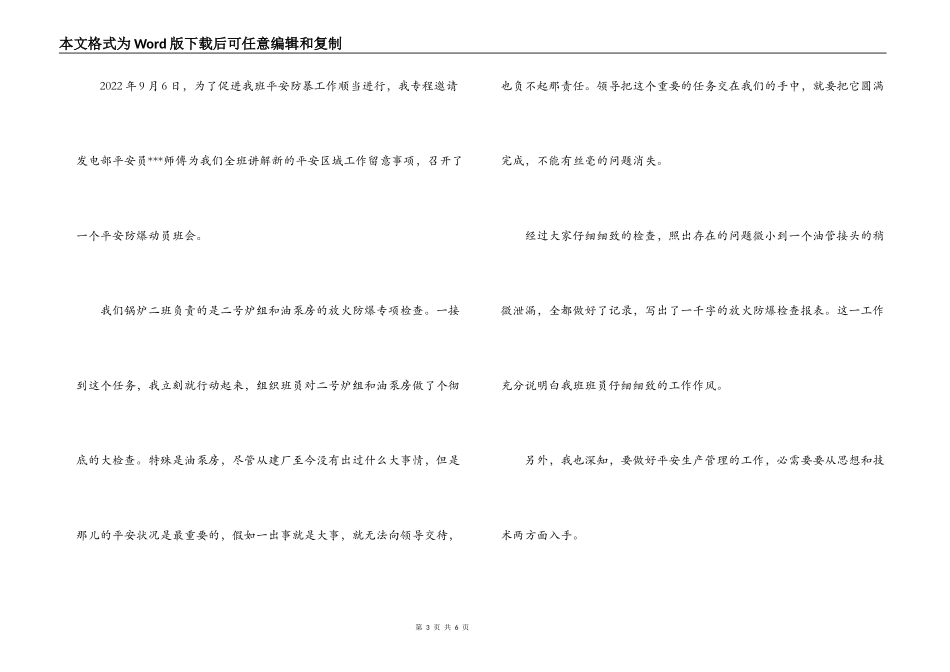 本文格式为Word版下载后可任意编辑和复制

2022年9月6日，为了促进我班平安防暴工作顺当进行，我专程邀请发电部平安员***师傅为我们全班讲解新的平安区域工作留意事项，召开了一个平安防爆动员班会。

我们锅炉二班负责的是二号炉组和油泵房的放火防爆专项检查。一接到这个任务，我立刻就行动起来，组织班员对二号炉组和油泵房做了个彻底的大检查。特殊是油泵房，尽管从建厂至今没有出过什么大事情，但是那儿的平安状况是最重要的，假如一出事就是大事，就无法向领导交待，也负不起那责任。领导把这个重要的任务交在我们的手中，就要把它圆满完成，不能有丝毫的问题消失。

经过大家仔细细致的检查，照出存在的问题微小到一个油管接头的稍微泄漏，全都做好了记录，写出了一千字的放火防爆检查报表。这一工作充分说明白我班班员仔细细致的工作作风。

另外，我也深知，要做好平安生产管理的工作，必需要要从思想和技术两方面入手。

第 3 页 共 6 页